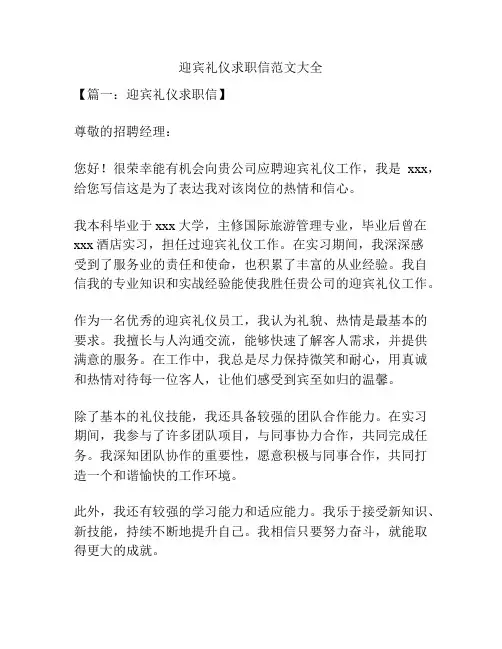 迎宾礼仪求职信范文大全

【篇一：迎宾礼仪求职信】

尊敬的招聘经理：

您好！很荣幸能有机会向贵公司应聘迎宾礼仪工作，我是 xxx，给您写信这是为了表达我对该岗位的热情和信心。

我本科毕业于 xxx 大学，主修国际旅游管理专业，毕业后曾在 xxx 酒店实习，担任过迎宾礼仪工作。在实习期间，我深深感受到了服务业的责任和使命，也积累了丰富的从业经验。我自信我的专业知识和实战经验能使我胜任贵公司的迎宾礼仪工作。

作为一名优秀的迎宾礼仪员工，我认为礼貌、热情是最基本的要求。我擅长与人沟通交流，能够快速了解客人需求，并提供满意的服务。在工作中，我总是尽力保持微笑和耐心，用真诚和热情对待每一位客人，让他们感受到宾至如归的温馨。

除了基本的礼仪技能，我还具备较强的团队合作能力。在实习期间，我参与了许多团队项目，与同事协力合作，共同完成任务。我深知团队协作的重要性，愿意积极与同事合作，共同打造一个和谐愉快的工作环境。

此外，我还有较强的学习能力和适应能力。我乐于接受新知识、新技能，持续不断地提升自己。我相信只要努力奋斗，就能取得更大的成就。